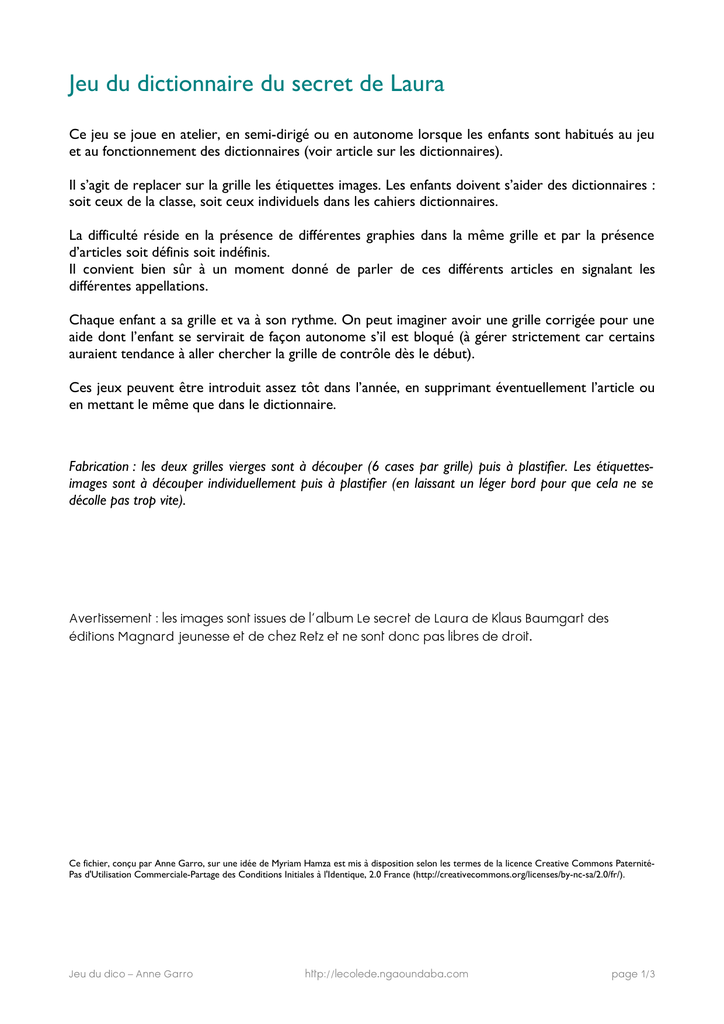 Jeu du dictionnaire du secret de Laura

Ce jeu se joue en atelier, en semi-dirigé ou en autonome lorsque les enfants sont habitués au jeu et au fonctionnement des dictionnaires (voir article sur les dictionnaires).

Il s'agit de replacer sur la grille les étiquettes images. Les enfants doivent s'aider des dictionnaires : soit ceux de la classe, soit ceux individuels dans les cahiers dictionnaires.

La difficulté réside en la présence de différentes graphies dans la même grille et par la présence d'articles soit définis soit indéfinis.
Il convient bien sûr à un moment donné de parler de ces différents articles en signalant les différentes appellations.

Chaque enfant a sa grille et va à son rythme. On peut imaginer avoir une grille corrigée pour une aide dont l'enfant se servirait de façon autonome s'il est bloqué (à gérer strictement car certains auraient tendance à aller chercher la grille de contrôle dès le début).

Ces jeux peuvent être introduit assez tôt dans l'année, en supprimant éventuellement l'article ou en mettant le même que dans le dictionnaire.

Fabrication : les deux grilles vierges sont à découper (6 cases par grille) puis à plastifier. Les étiquettes-images sont à découper individuellement puis à plastifier (en laissant un léger bord pour que cela ne se décolle pas trop vite).

Avertissement : les images sont issues de l'album Le secret de Laura de Klaus Baumgart des éditions Magnard jeunesse et de chez Retz et ne sont donc pas libres de droit.

Ce fichier, conçu par Anne Garro, sur une idée de Myriam Hamza est mis à disposition selon les termes de la licence Creative Commons Paternité-Pas d'Utilisation Commerciale-Partage des Conditions Initiales à l'Identique, 2.0 France (http://creativecommons.org/licenses/by-nc-sa/2.0/fr/).

Jeu du dico – Anne Garro http://lecolede.ngaoundaba.com page 1/3